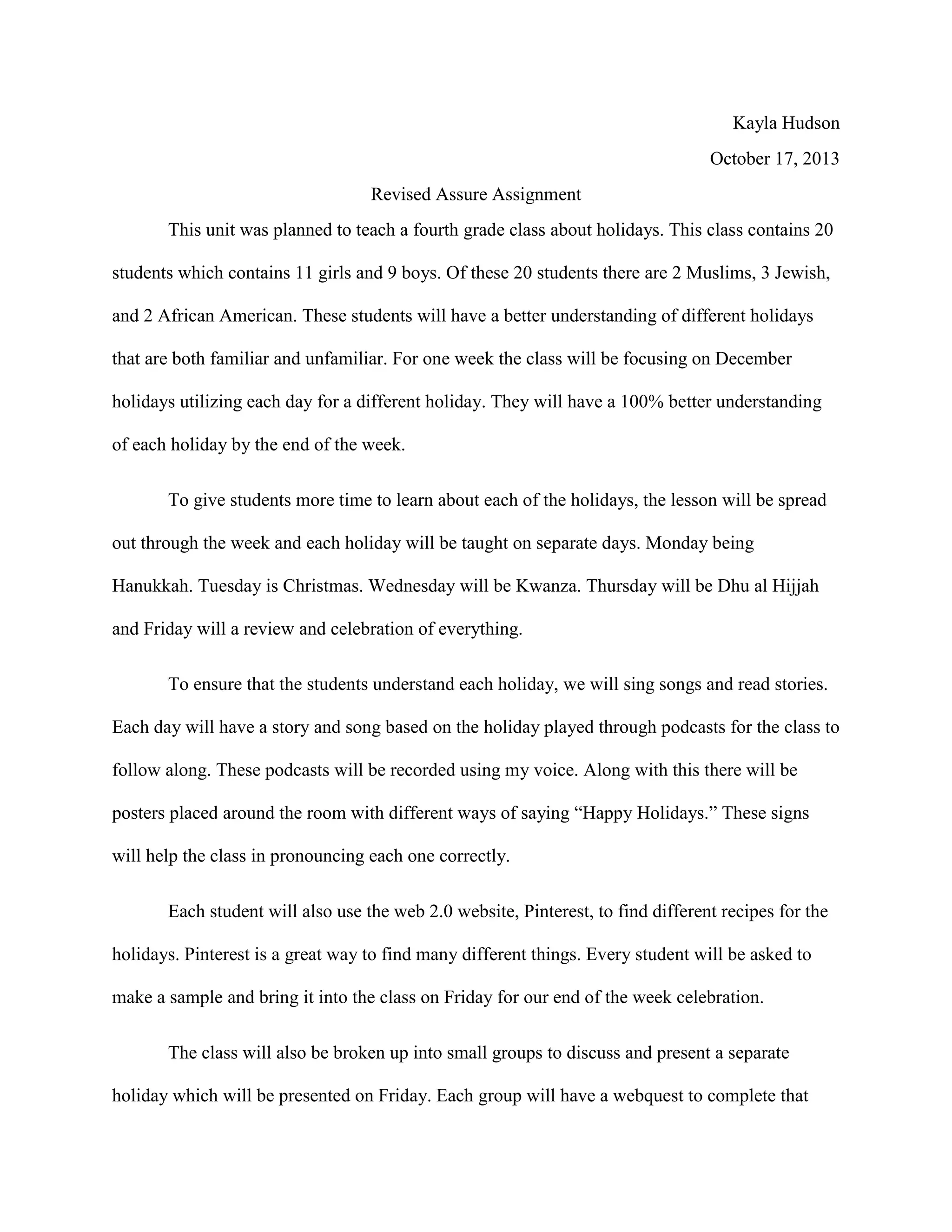 Kayla Hudson

October 17, 2013

Revised Assure Assignment

This unit was planned to teach a fourth grade class about holidays. This class contains 20 students which contains 11 girls and 9 boys. Of these 20 students there are 2 Muslims, 3 Jewish, and 2 African American. These students will have a better understanding of different holidays that are both familiar and unfamiliar. For one week the class will be focusing on December holidays utilizing each day for a different holiday. They will have a 100% better understanding of each holiday by the end of the week.

To give students more time to learn about each of the holidays, the lesson will be spread out through the week and each holiday will be taught on separate days. Monday being Hanukkah. Tuesday is Christmas. Wednesday will be Kwanza. Thursday will be Dhu al Hijjah and Friday will a review and celebration of everything.

To ensure that the students understand each holiday, we will sing songs and read stories. Each day will have a story and song based on the holiday played through podcasts for the class to follow along. These podcasts will be recorded using my voice. Along with this there will be posters placed around the room with different ways of saying “Happy Holidays.” These signs will help the class in pronouncing each one correctly.

Each student will also use the web 2.0 website, Pinterest, to find different recipes for the holidays. Pinterest is a great way to find many different things. Every student will be asked to make a sample and bring it into the class on Friday for our end of the week celebration.

The class will also be broken up into small groups to discuss and present a separate holiday which will be presented on Friday. Each group will have a webquest to complete that